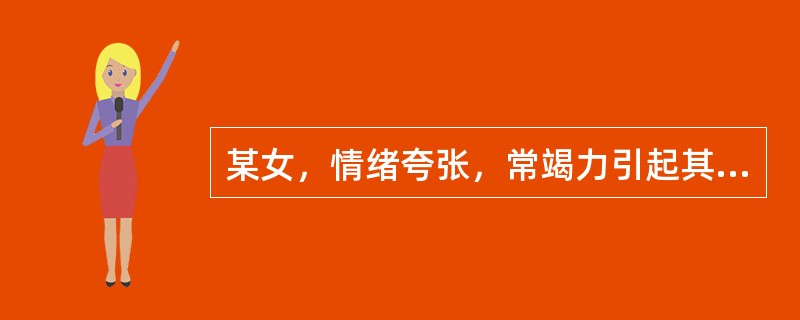 某女，情绪夸张，常竭力引起其...